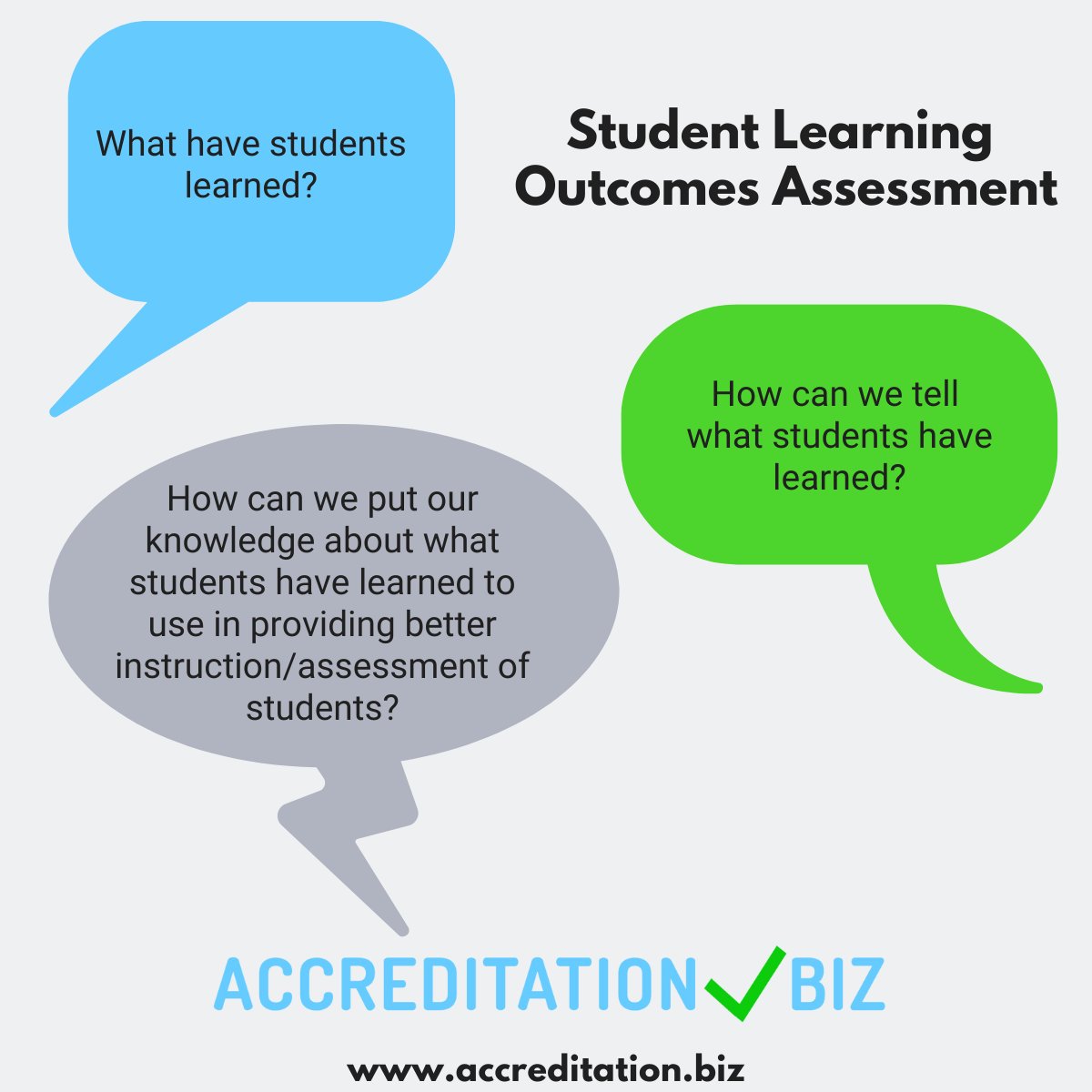 What have students learned?

Student Learning Outcomes Assessment

How can we tell what students have learned?

How can we put our knowledge about what students have learned to use in providing better instruction/assessment of students?

ACCREDITATION BIZ

www.accreditation.biz